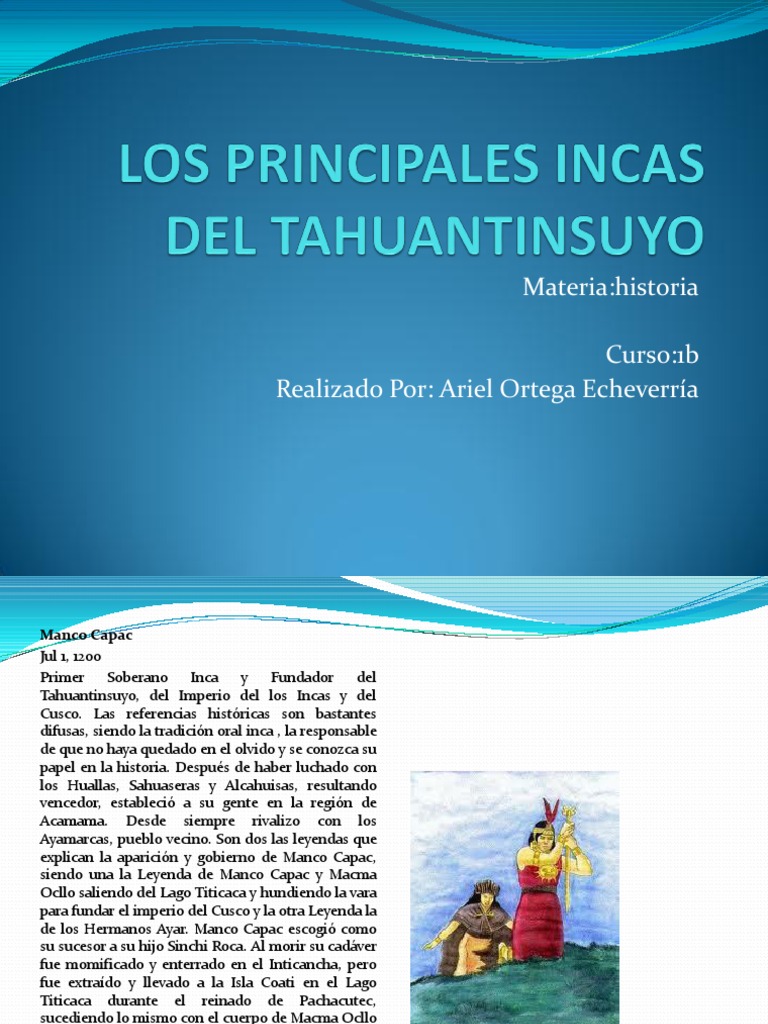 LOS PRINCIPALES INCAS DEL TAHUANTINSUYO

Materia:historia

Curso:1b
Realizado Por: Ariel Ortega Echeverría

Manco Capac
Jul 1, 1200

Primer Soberano Inca y Fundador del Tahuantinsuyo, del Imperio del los Incas y del Cusco. Las referencias históricas son bastantes difusas, siendo la tradición oral inca , la responsable de que no haya quedado en el olvido y se conozca su papel en la historia. Después de haber luchado con los Huallas, Sahuaseras y Alcahuisas, resultando vencedor, estableció a su gente en la región de Acamama. Desde siempre rivalizo con los Ayamarcas, pueblo vecino. Son dos las leyendas que explican la aparición y gobierno de Manco Capac, siendo una la Leyenda de Manco Capac y Macma Ocllo saliendo del Lago Titicaca y hundiendo la vara para fundar el imperio del Cusco y la otra Leyenda la de los Hermanos Ayar. Manco Capac escogió como su sucesor a su hijo Sinchi Roca. Al morir su cadáver fue momificado y enterrado en el Inticancha, pero fue extraído y llevado a la Isla Coati en el Lago Titicaca durante el reinado de Pachacutec, sucediendo lo mismo con el cuerpo de Macma Ocllo